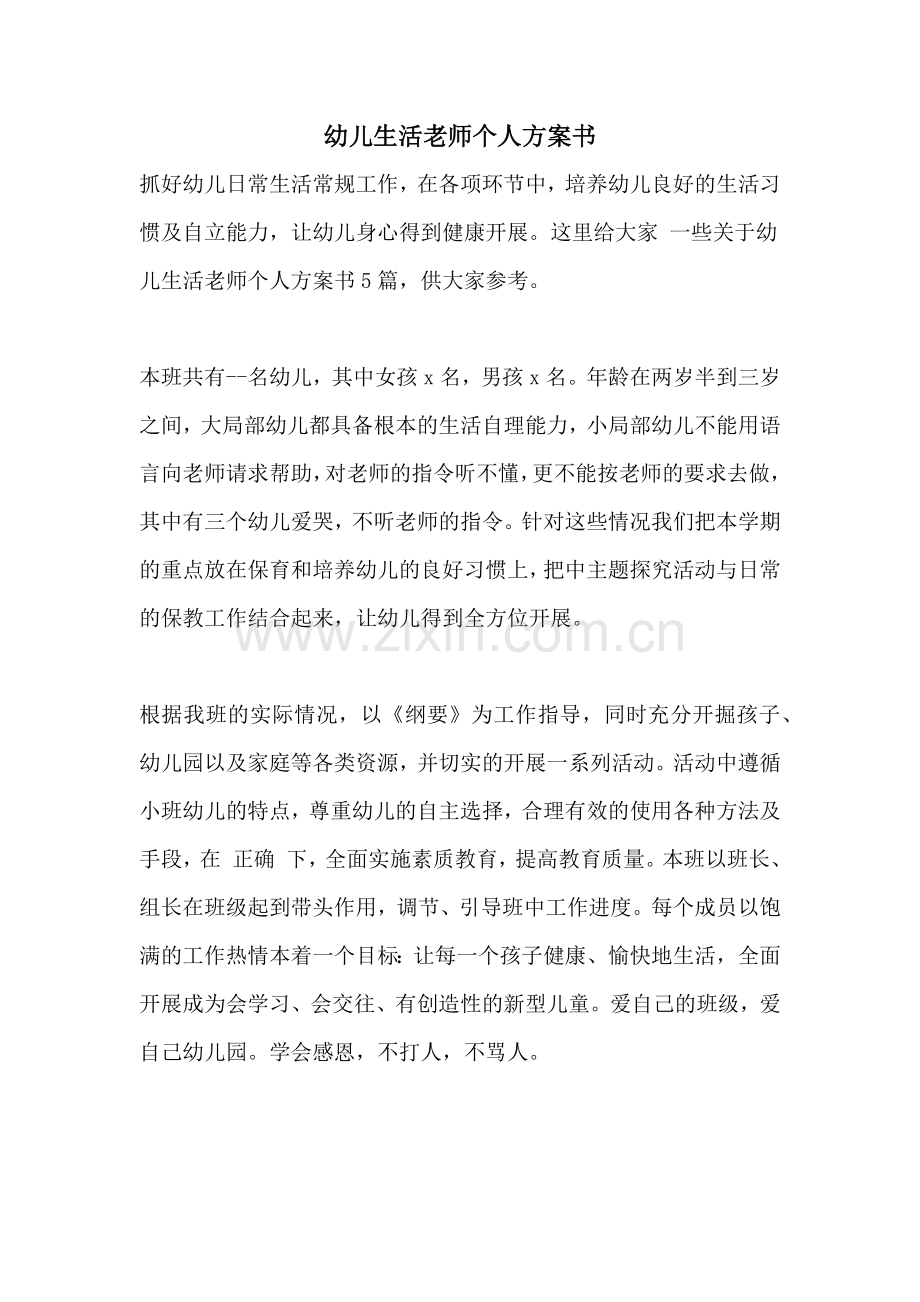 幼儿生活老师个人方案书

抓好幼儿日常生活常规工作，在各项环节中，培养幼儿良好的生活习惯及自立能力，让幼儿身心得到健康开展。这里给大家 一些关于幼儿生活老师个人方案书5篇，供大家参考。

本班共有--名幼儿，其中女孩x名，男孩x名。年龄在两岁半到三岁之间，大局部幼儿都具备根本的生活自理能力，小局部幼儿不能用语言向老师请求帮助，对老师的指令听不懂，更不能按老师的要求去做，其中有三个幼儿爱哭，不听老师的指令。针对这些情况我们把本学期的重点放在保育和培养幼儿的良好习惯上，把中主题探究活动与日常的保教工作结合起来，让幼儿得到全方位开展。

根据我班的实际情况，以《纲要》为工作指导，同时充分开掘孩子、幼儿园以及家庭等各类资源，并切实的开展一系列活动。活动中遵循小班幼儿的特点，尊重幼儿的自主选择，合理有效的使用各种方法及手段，在 正确 下，全面实施素质教育，提高教育质量。本班以班长、组长在班级起到带头作用，调节、引导班中工作进度。每个成员以饱满的工作热情本着一个目标：让每一个孩子健康、愉快地生活，全面开展成为会学习、会交往、有创造性的新型儿童。爱自己的班级，爱自己幼儿园。学会感恩，不打人，不骂人。

www.zixin.com.cn